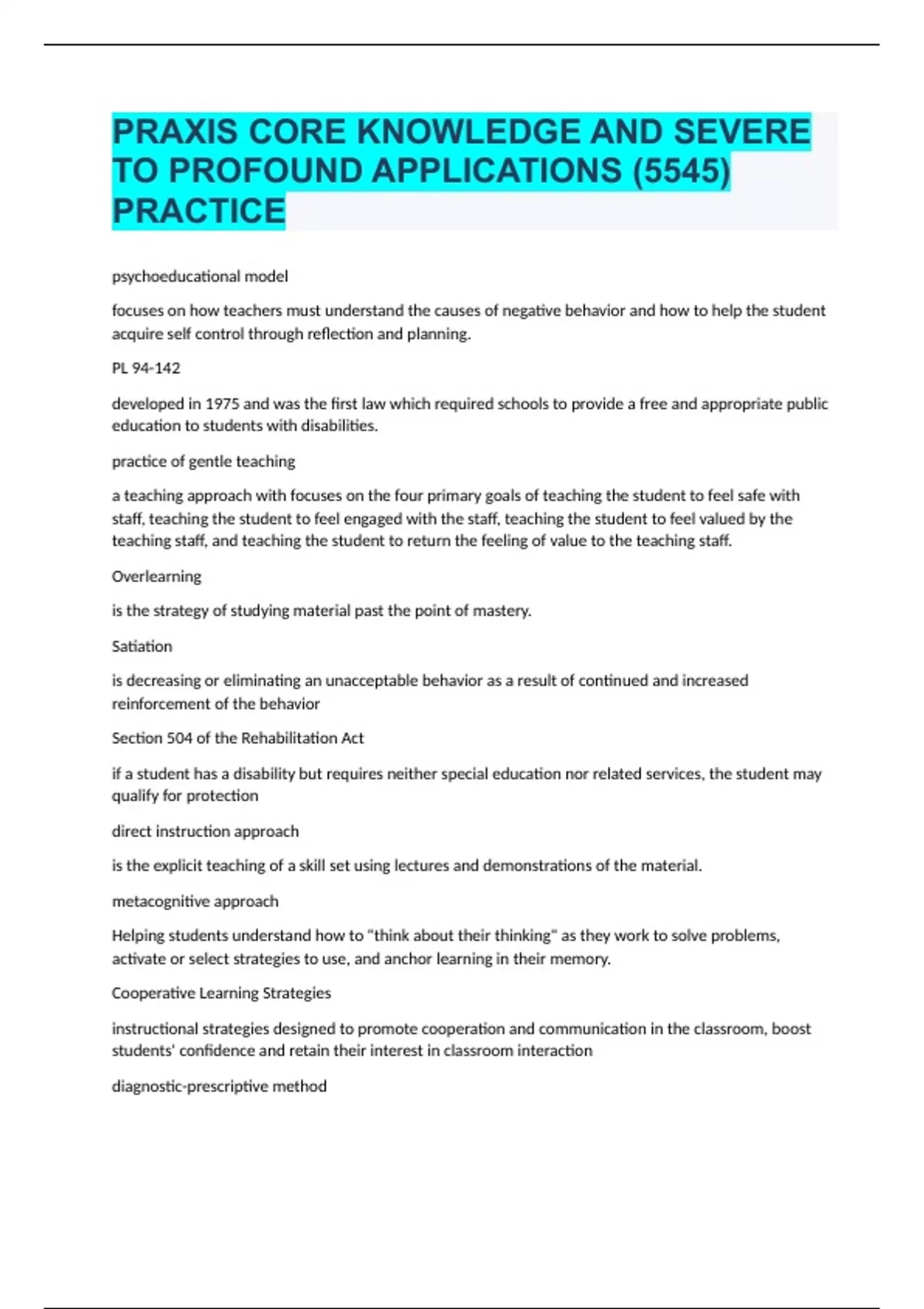 PRAXIS CORE KNOWLEDGE AND SEVERE TO PROFOUND APPLICATIONS (5545) PRACTICE

psychoeducational model

focuses on how teachers must understand the causes of negative behavior and how to help the student acquire self control through reflection and planning.

PL 94-142

developed in 1975 and was the first law which required schools to provide a free and appropriate public education to students with disabilities.

practice of gentle teaching

a teaching approach with focuses on the four primary goals of teaching the student to feel safe with staff, teaching the student to feel engaged with the staff, teaching the student to feel valued by the teaching staff, and teaching the student to return the feeling of value to the teaching staff.

Overlearning

is the strategy of studying material past the point of mastery.

Satiation

is decreasing or eliminating an unacceptable behavior as a result of continued and increased reinforcement of the behavior

Section 504 of the Rehabilitation Act

if a student has a disability but requires neither special education nor related services, the student may qualify for protection

direct instruction approach

is the explicit teaching of a skill set using lectures and demonstrations of the material.

metacognitive approach

Helping students understand how to "think about their thinking" as they work to solve problems, activate or select strategies to use, and anchor learning in their memory.

Cooperative Learning Strategies

instructional strategies designed to promote cooperation and communication in the classroom, boost students' confidence and retain their interest in classroom interaction

diagnostic-prescriptive method